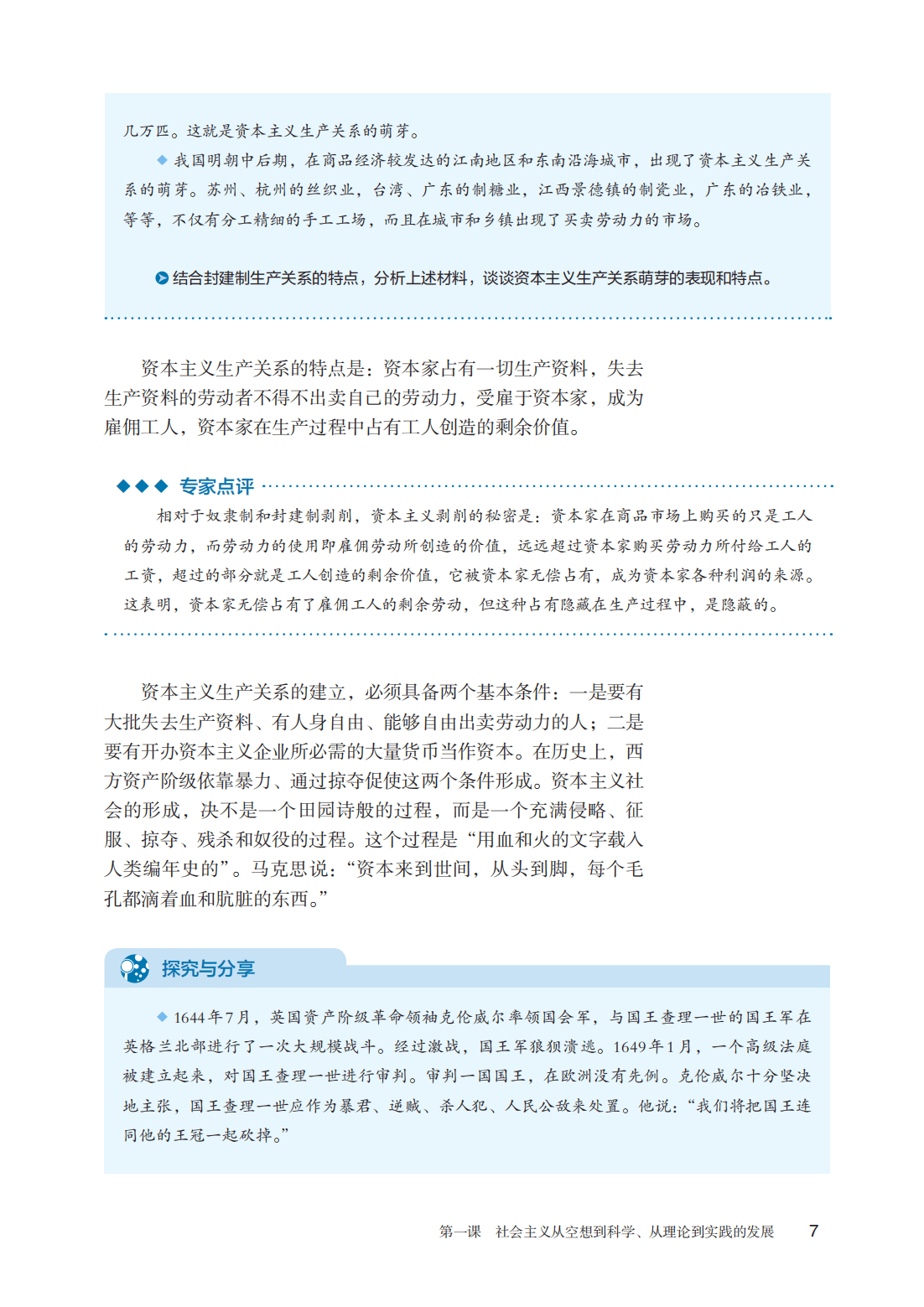 几万匹。这就是资本主义生产关系的萌芽。

◆ 我国明朝中后期，在商品经济较发达的江南地区和东南沿海城市，出现了资本主义生产关系的萌芽。苏州、杭州的丝织业，台湾、广东的制糖业，江西景德镇的制瓷业，广东的冶铁业，等等，不仅有分工精细的手工工场，而且在城市和乡镇出现了买卖劳动力的市场。

结合封建制生产关系的特点，分析上述材料，谈谈资本主义生产关系萌芽的表现和特点。

资本主义生产关系的特点是：资本家占有一切生产资料，失去生产资料的劳动者不得不出卖自己的劳动力，受雇于资本家，成为雇佣工人，资本家在生产过程中占有工人创造的剩余价值。

◆◆◆ 专家点评

相对于奴隶制和封建制剥削，资本主义剥削的秘密是：资本家在商品市场上购买的只是工人的劳动力，而劳动力的使用即雇佣劳动所创造的价值，远远超过资本家购买劳动力所付给工人的工资，超过的部分就是工人创造的剩余价值，它被资本家无偿占有，成为资本家各种利润的来源。这表明，资本家无偿占有了雇佣工人的剩余劳动，但这种占有隐藏在生产过程中，是隐蔽的。

资本主义生产关系的建立，必须具备两个基本条件：一是要有大批失去生产资料、有人身自由、能够自由出卖劳动力的人；二是要有开办资本主义企业所必需的大量货币当作资本。在历史上，西方资产阶级依靠暴力、通过掠夺促使这两个条件形成。资本主义社会的形成，决不是一个田园诗般的过程，而是一个充满侵略、征服、掠夺、残杀和奴役的过程。这个过程是“用血和火的文字载入人类编年史的”。马克思说：“资本来到世间，从头到脚，每个毛孔都滴着血和肮脏的东西。”

探究与分享

◆ 1644年7月，英国资产阶级革命领袖克伦威尔率领国会军，与国王查理一世的国王军在英格兰北部进行了一次大规模战斗。经过激战，国王军狼狈溃逃。1649年1月，一个高级法庭被建立起来，对国王查理一世进行审判。审判一国国王，在欧洲没有先例。克伦威尔十分坚决地主张，国王查理一世应作为暴君、逆贼、杀人犯、人民公敌来处置。他说：“我们将把国王连同他的王冠一起砍掉。”

第一课　社会主义从空想到科学、从理论到实践的发展　7